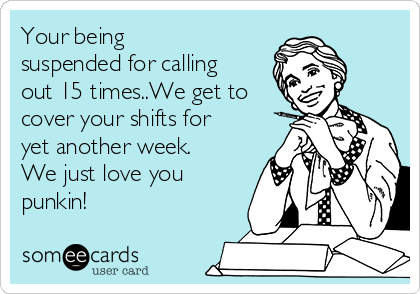 Your being suspended for calling out 15 times..We get to cover your shifts for yet another week. We just love you punkin!

someecards
user card